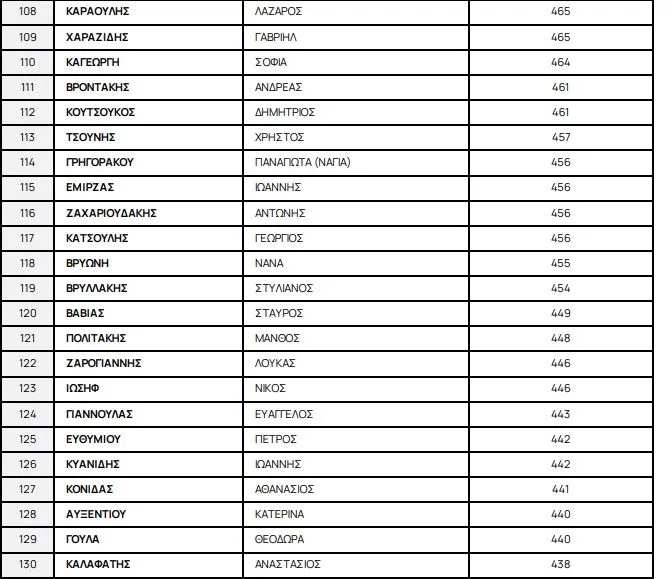 | 108 | ΚΑΡΑΟΥΛΗΣ | ΛΑΖΑΡΟΣ | 465 |
|---|---|---|---|
| 109 | ΧΑΡΑΖΙΔΗΣ | ΓΑΒΡΙΗΛ | 465 |
| 110 | ΚΑΓΕΩΡΓΗ | ΣΟΦΙΑ | 464 |
| 111 | ΒΡΟΝΤΑΚΗΣ | ΑΝΔΡΕΑΣ | 461 |
| 112 | ΚΟΥΤΣΟΥΚΟΣ | ΔΗΜΗΤΡΙΟΣ | 461 |
| 113 | ΤΣΟΥΝΗΣ | ΧΡΗΣΤΟΣ | 457 |
| 114 | ΓΡΗΓΟΡΑΚΟΥ | ΠΑΝΑΓΙΩΤΑ (ΝΑΓΙΑ) | 456 |
| 115 | ΕΜΙΡΖΑΣ | ΙΩΑΝΝΗΣ | 456 |
| 116 | ΖΑΧΑΡΙΟΥΔΑΚΗΣ | ΑΝΤΩΝΗΣ | 456 |
| 117 | ΚΑΤΣΟΥΛΗΣ | ΓΕΩΡΓΙΟΣ | 456 |
| 118 | ΒΡΥΩΝΗ | ΝΑΝΑ | 455 |
| 119 | ΒΡΥΛΛΑΚΗΣ | ΣΤΥΛΙΑΝΟΣ | 454 |
| 120 | ΒΑΒΙΑΣ | ΣΤΑΥΡΟΣ | 449 |
| 121 | ΠΟΛΙΤΑΚΗΣ | ΜΑΝΘΟΣ | 448 |
| 122 | ΖΑΡΟΓΙΑΝΝΗΣ | ΛΟΥΚΑΣ | 446 |
| 123 | ΙΩΣΗΦ | ΝΙΚΟΣ | 446 |
| 124 | ΓΙΑΝΝΟΥΛΑΣ | ΕΥΑΓΓΕΛΟΣ | 443 |
| 125 | ΕΥΘΥΜΙΟΥ | ΠΕΤΡΟΣ | 442 |
| 126 | ΚΥΑΝΙΔΗΣ | ΙΩΑΝΝΗΣ | 442 |
| 127 | ΚΟΝΙΔΑΣ | ΑΘΑΝΑΣΙΟΣ | 441 |
| 128 | ΑΥΞΕΝΤΙΟΥ | ΚΑΤΕΡΙΝΑ | 440 |
| 129 | ΓΟΥΛΑ | ΘΕΟΔΩΡΑ | 440 |
| 130 | ΚΑΛΑΦΑΤΗΣ | ΑΝΑΣΤΑΣΙΟΣ | 438 |